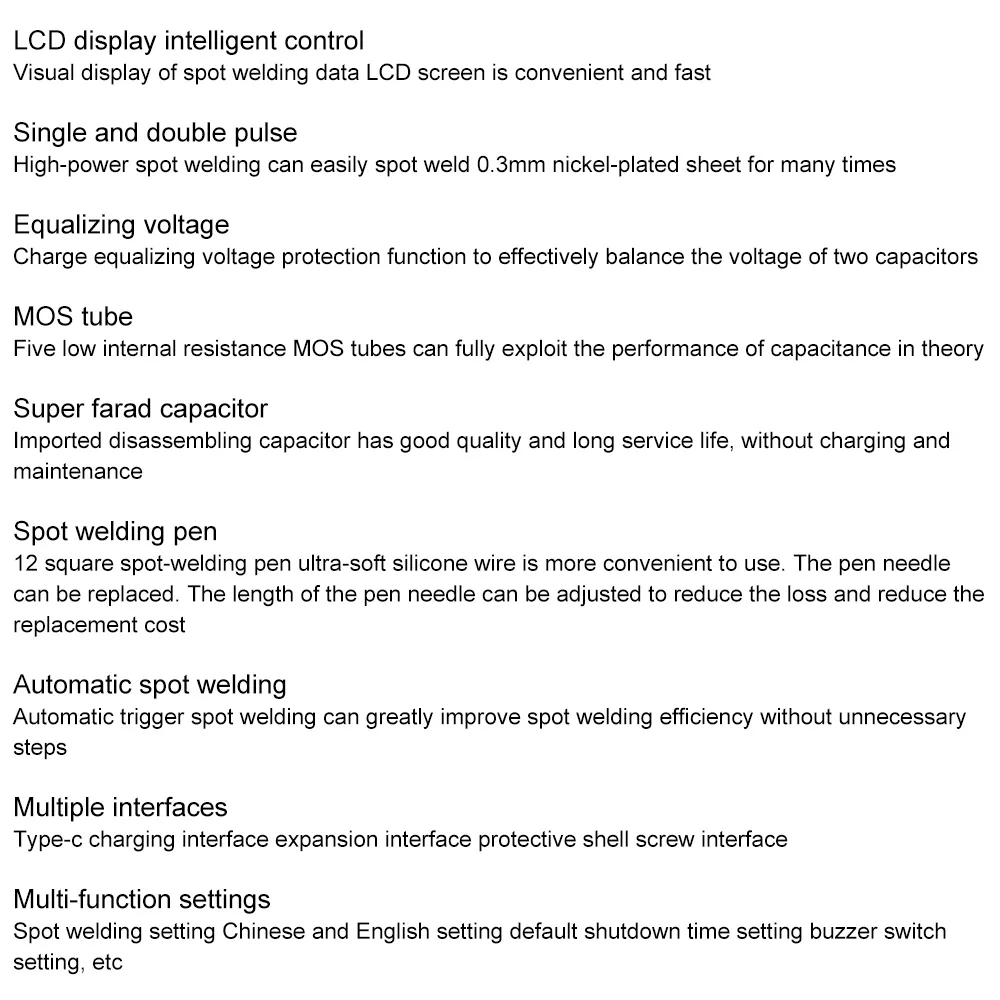 LCD display intelligent control
Visual display of spot welding data LCD screen is convenient and fast

Single and double pulse
High-power spot welding can easily spot weld 0.3mm nickel-plated sheet for many times

Equalizing voltage
Charge equalizing voltage protection function to effectively balance the voltage of two capacitors

MOS tube
Five low internal resistance MOS tubes can fully exploit the performance of capacitance in theory

Super farad capacitor
Imported disassembling capacitor has good quality and long service life, without charging and maintenance

Spot welding pen
12 square spot-welding pen ultra-soft silicone wire is more convenient to use. The pen needle can be replaced. The length of the pen needle can be adjusted to reduce the loss and reduce the replacement cost

Automatic spot welding
Automatic trigger spot welding can greatly improve spot welding efficiency without unnecessary steps

Multiple interfaces
Type-c charging interface expansion interface protective shell screw interface

Multi-function settings
Spot welding setting Chinese and English setting default shutdown time setting buzzer switch setting, etc